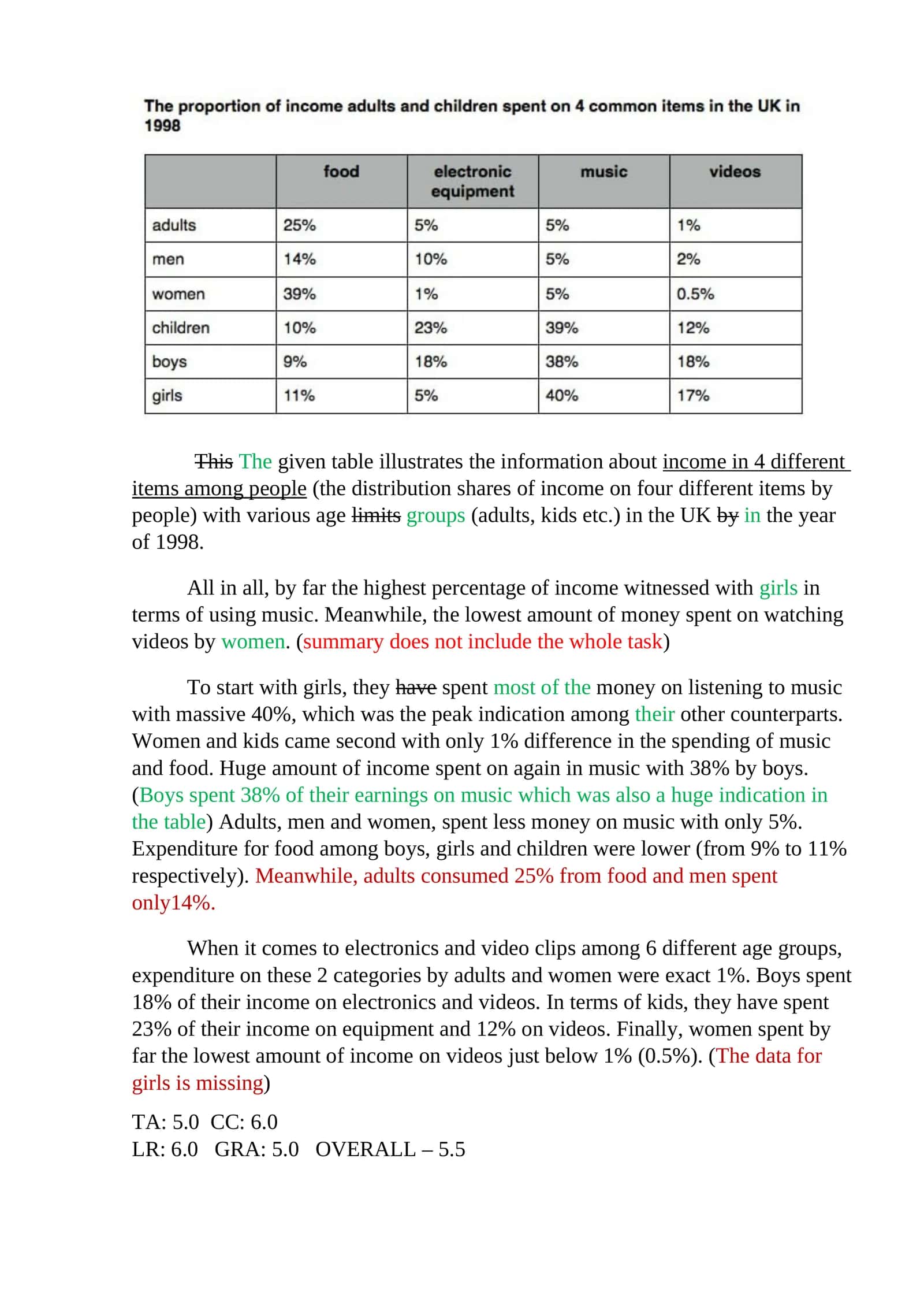 The proportion of income adults and children spent on 4 common items in the UK in 1998

| | food | electronic equipment | music | videos |
|---|---|---|---|---|
| adults | 25% | 5% | 5% | 1% |
| men | 14% | 10% | 5% | 2% |
| women | 39% | 1% | 5% | 0.5% |
| children | 10% | 23% | 39% | 12% |
| boys | 9% | 18% | 38% | 18% |
| girls | 11% | 5% | 40% | 17% |

This The given table illustrates the information about income in 4 different items among people (the distribution shares of income on four different items by people) with various age limits groups (adults, kids etc.) in the UK by in the year of 1998.

All in all, by far the highest percentage of income witnessed with girls in terms of using music. Meanwhile, the lowest amount of money spent on watching videos by women. (summary does not include the whole task)

To start with girls, they have spent most of the money on listening to music with massive 40%, which was the peak indication among their other counterparts. Women and kids came second with only 1% difference in the spending of music and food. Huge amount of income spent on again in music with 38% by boys. (Boys spent 38% of their earnings on music which was also a huge indication in the table) Adults, men and women, spent less money on music with only 5%. Expenditure for food among boys, girls and children were lower (from 9% to 11% respectively). Meanwhile, adults consumed 25% from food and men spent only14%.

When it comes to electronics and video clips among 6 different age groups, expenditure on these 2 categories by adults and women were exact 1%. Boys spent 18% of their income on electronics and videos. In terms of kids, they have spent 23% of their income on equipment and 12% on videos. Finally, women spent by far the lowest amount of income on videos just below 1% (0.5%). (The data for girls is missing)

TA: 5.0 CC: 6.0
LR: 6.0 GRA: 5.0 OVERALL – 5.5